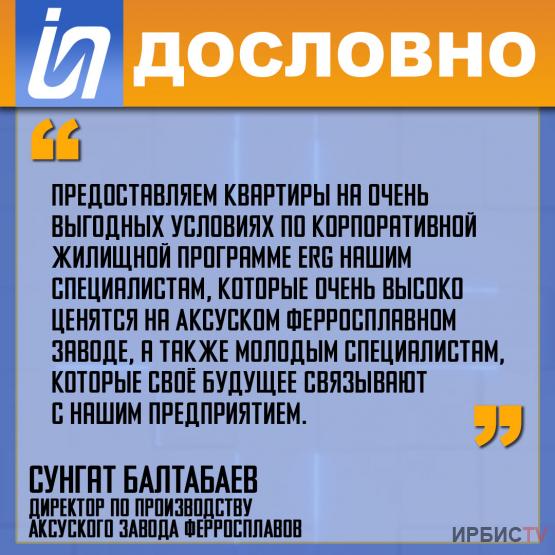 ДОСЛОВНО

“

ПРЕДОСТАВЛЯЕМ КВАРТИРЫ НА ОЧЕНЬ ВЫГОДНЫХ УСЛОВИЯХ ПО КОРПОРАТИВНОЙ ЖИЛИЩНОЙ ПРОГРАММЕ ERG НАШИМ СПЕЦИАЛИСТАМ, КОТОРЫЕ ОЧЕНЬ ВЫСОКО ЦЕНЯТСЯ НА АКСУСКОМ ФЕРРОСПЛАВНОМ ЗАВОДЕ, А ТАКЖЕ МОЛОДЫМ СПЕЦИАЛИСТАМ, КОТОРЫЕ СВОЁ БУДУЩЕЕ СВЯЗЫВАЮТ С НАШИМ ПРЕДПРИЯТИЕМ.

”

СУНГАТ БАЛТАБАЕВ
ДИРЕКТОР ПО ПРОИЗВОДСТВУ АКСУСКОГО ЗАВОДА ФЕРРОСПЛАВОВ

ИРБИСTV